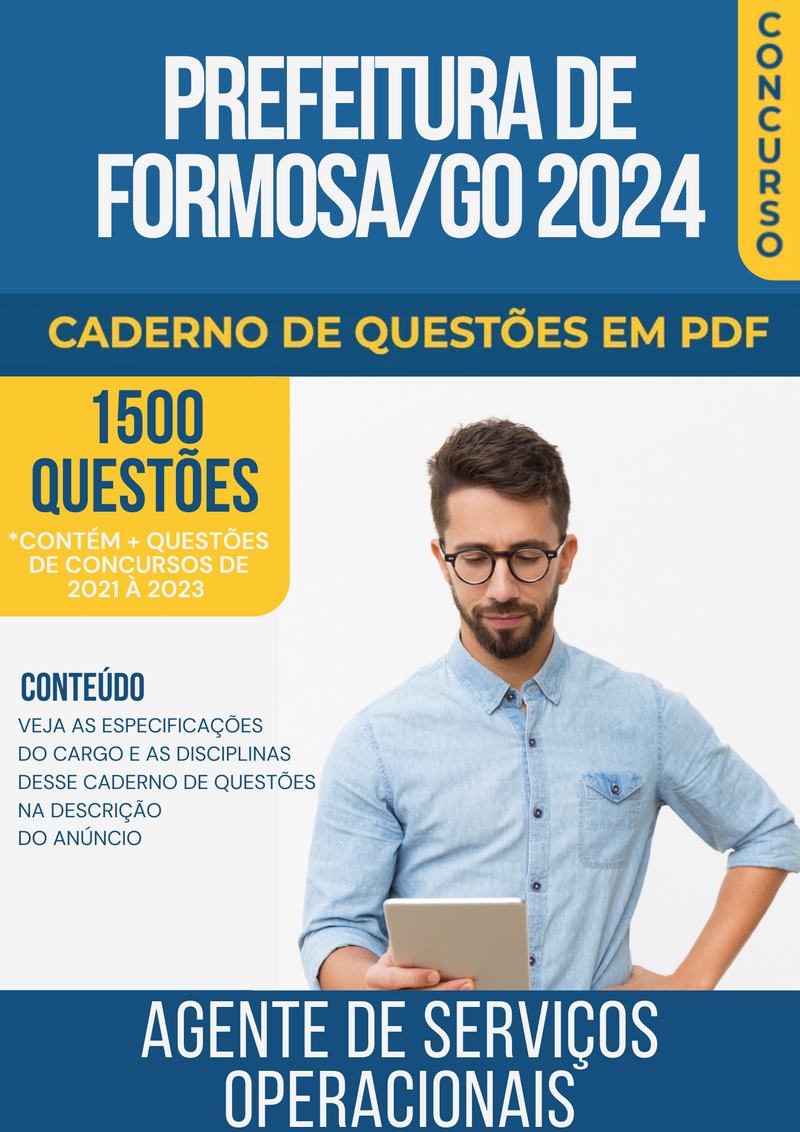 PREFEITURA DE FORMOSA/GO 2024

CONCURSO

CADERNO DE QUESTÕES EM PDF

1500 QUESTÕES

*CONTÉM + QUESTÕES DE CONCURSOS DE 2021 À 2023

CONTEÚDO

VEJA AS ESPECIFICAÇÕES DO CARGO E AS DISCIPLINAS DESSE CADERNO DE QUESTÕES NA DESCRIÇÃO DO ANÚNCIO

AGENTE DE SERVIÇOS OPERACIONAIS